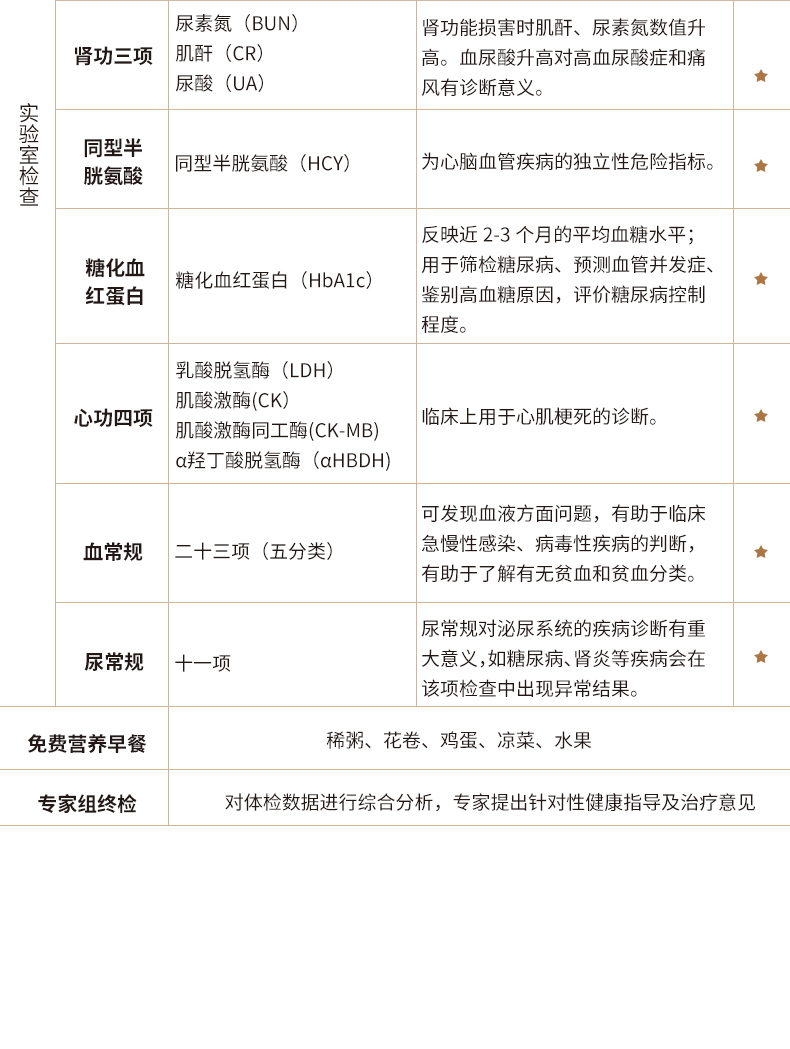 | 实验室检查 | 肾功三项 | 尿素氮（BUN）<br>肌酐（CR）<br>尿酸（UA） | 肾功能损害时肌酐、尿素氮数值升高。血尿酸升高对高血尿酸症和痛风有诊断意义。 | ★ |
|---|---|---|---|---|
| | 同型半胱氨酸 | 同型半胱氨酸（HCY） | 为心脑血管疾病的独立性危险指标。 | ★ |
| | 糖化血红蛋白 | 糖化血红蛋白（HbA1c） | 反映近 2-3 个月的平均血糖水平；用于筛检糖尿病、预测血管并发症、鉴别高血糖原因，评价糖尿病控制程度。 | ★ |
| | 心功四项 | 乳酸脱氢酶（LDH）<br>肌酸激酶(CK)<br>肌酸激酶同工酶(CK-MB)<br>α羟丁酸脱氢酶（αHBDH） | 临床上用于心肌梗死的诊断。 | ★ |
| | 血常规 | 二十三项（五分类） | 可发现血液方面问题，有助于临床急慢性感染、病毒性疾病的判断，有助于了解有无贫血和贫血分类。 | ★ |
| | 尿常规 | 十一项 | 尿常规对泌尿系统的疾病诊断有重大意义，如糖尿病、肾炎等疾病会在该项检查中出现异常结果。 | ★ |
| 免费营养早餐 | | 稀粥、花卷、鸡蛋、凉菜、水果 | | |
| 专家组终检 | | 对体检数据进行综合分析，专家提出针对性健康指导及治疗意见 | | |